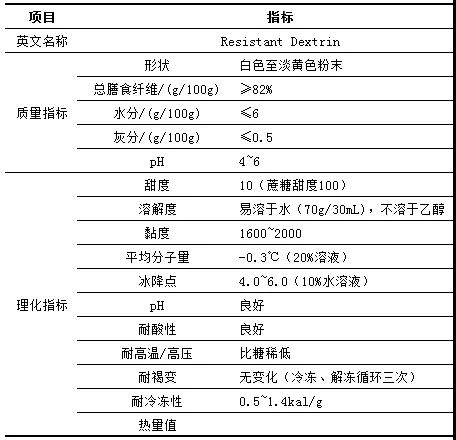 | 项目 | | 指标 |
|---|---|---|
| 英文名称 | | Resistant Dextrin |
| 质量指标 | 形状 | 白色至淡黄色粉末 |
| | 总膳食纤维/(g/100g) | ≥82% |
| | 水分/(g/100g) | ≤6 |
| | 灰分/(g/100g) | ≤0.5 |
| | pH | 4~6 |
| 理化指标 | 甜度 | 10（蔗糖甜度100） |
| | 溶解度 | 易溶于水（70g/30mL），不溶于乙醇 |
| | 黏度 | 1600~2000 |
| | 平均分子量 | -0.3℃（20%溶液） |
| | 冰降点 | 4.0~6.0（10%水溶液） |
| | pH | 良好 |
| | 耐酸性 | 良好 |
| | 耐高温/高压 | 比糖稀低 |
| | 耐褐变 | 无变化（冷冻、解冻循环三次） |
| | 耐冷冻性 | 0.5~1.4kal/g |
| | 热量值 | |